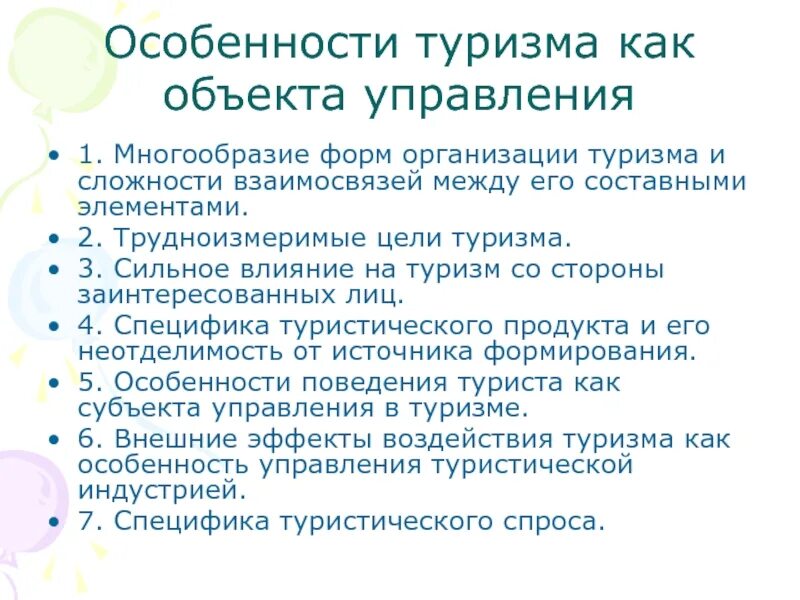 Особенности туризма как объекта управления

• 1. Многообразие форм организации туризма и сложности взаимосвязей между его составными элементами.
• 2. Трудноизмеримые цели туризма.
• 3. Сильное влияние на туризм со стороны заинтересованных лиц.
• 4. Специфика туристического продукта и его неотделимость от источника формирования.
• 5. Особенности поведения туриста как субъекта управления в туризме.
• 6. Внешние эффекты воздействия туризма как особенность управления туристической индустрией.
• 7. Специфика туристического спроса.